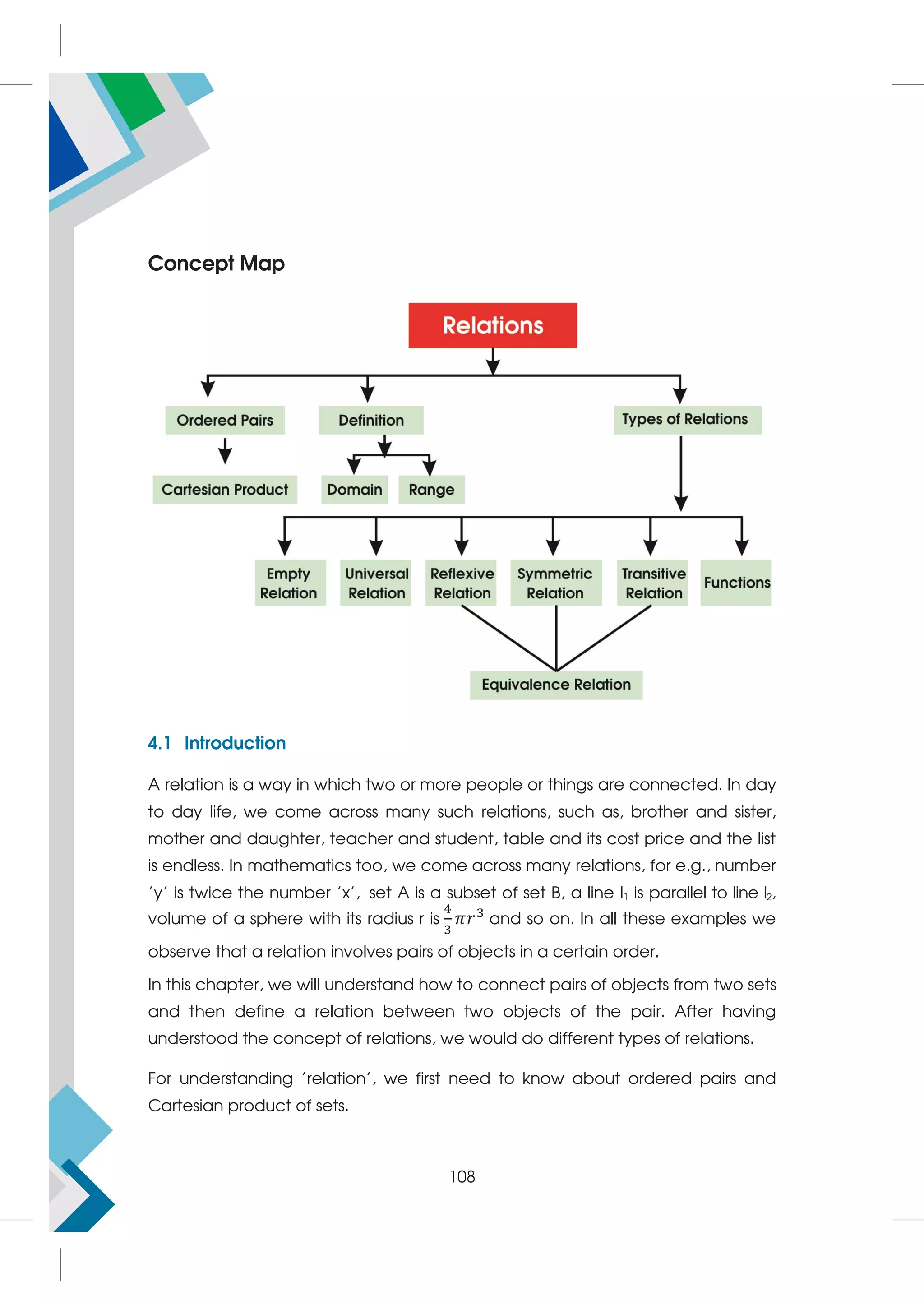 Concept Map

Relations

Ordered Pairs

Definition

Types of Relations

Cartesian Product

Domain

Range

Empty Relation

Universal Relation

Reflexive Relation

Symmetric Relation

Transitive Relation

Functions

Equivalence Relation

4.1 Introduction

A relation is a way in which two or more people or things are connected. In day to day life, we come across many such relations, such as, brother and sister, mother and daughter, teacher and student, table and its cost price and the list is endless. In mathematics too, we come across many relations, for e.g., number 'y' is twice the number 'x', set A is a subset of set B, a line $l_1$ is parallel to line $l_2$, volume of a sphere with its radius r is $\frac{4}{3}\pi r^3$ and so on. In all these examples we observe that a relation involves pairs of objects in a certain order.

In this chapter, we will understand how to connect pairs of objects from two sets and then define a relation between two objects of the pair. After having understood the concept of relations, we would do different types of relations.

For understanding 'relation', we first need to know about ordered pairs and Cartesian product of sets.

108